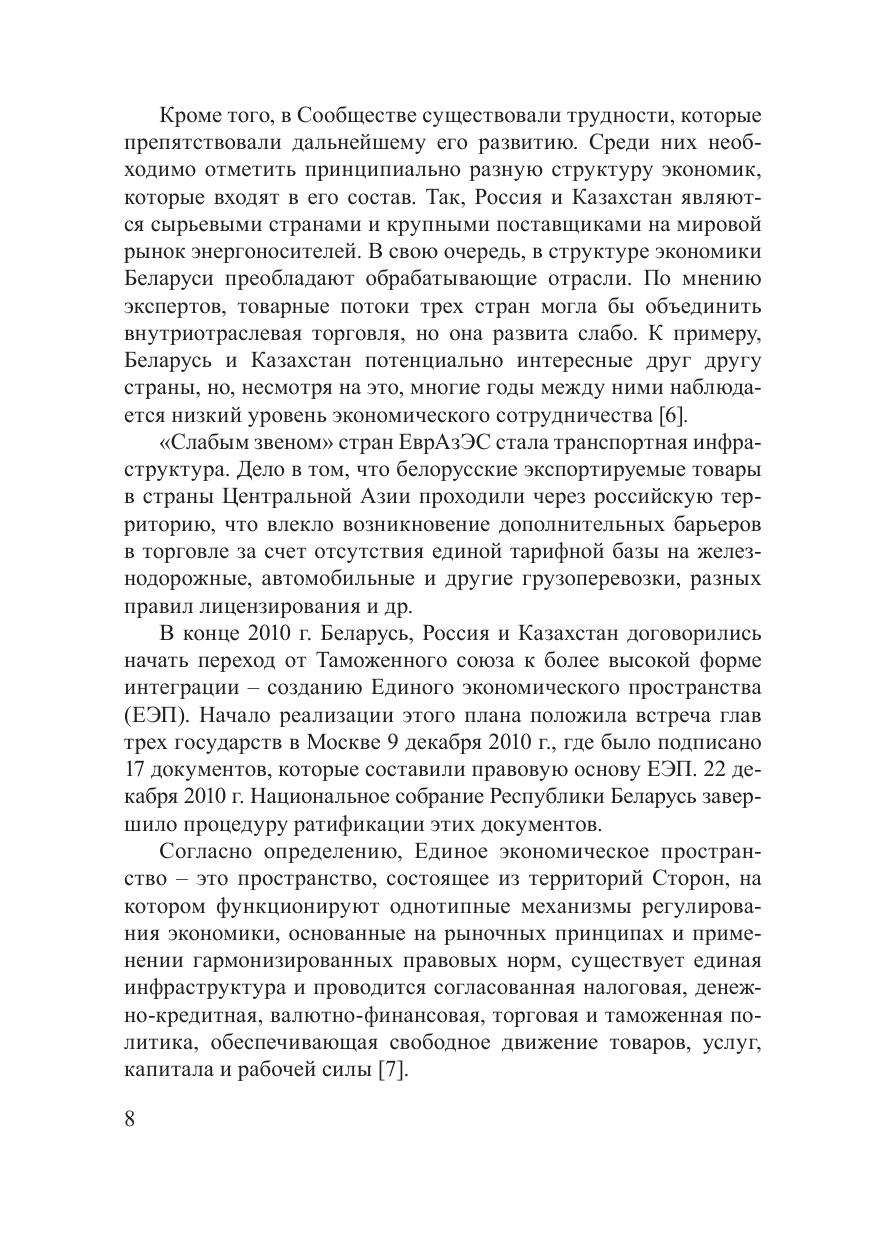 Кроме того, в Сообществе существовали трудности, которые препятствовали дальнейшему его развитию. Среди них необходимо отметить принципиально разную структуру экономик, которые входят в его состав. Так, Россия и Казахстан являются сырьевыми странами и крупными поставщиками на мировой рынок энергоносителей. В свою очередь, в структуре экономики Беларуси преобладают обрабатывающие отрасли. По мнению экспертов, товарные потоки трех стран могла бы объединить внутриотраслевая торговля, но она развита слабо. К примеру, Беларусь и Казахстан потенциально интересные друг другу страны, но, несмотря на это, многие годы между ними наблюдается низкий уровень экономического сотрудничества [6].

«Слабым звеном» стран ЕврАзЭС стала транспортная инфраструктура. Дело в том, что белорусские экспортируемые товары в страны Центральной Азии проходили через российскую территорию, что влекло возникновение дополнительных барьеров в торговле за счет отсутствия единой тарифной базы на железнодорожные, автомобильные и другие грузоперевозки, разных правил лицензирования и др.

В конце 2010 г. Беларусь, Россия и Казахстан договорились начать переход от Таможенного союза к более высокой форме интеграции – созданию Единого экономического пространства (ЕЭП). Начало реализации этого плана положила встреча глав трех государств в Москве 9 декабря 2010 г., где было подписано 17 документов, которые составили правовую основу ЕЭП. 22 декабря 2010 г. Национальное собрание Республики Беларусь завершило процедуру ратификации этих документов.

Согласно определению, Единое экономическое пространство – это пространство, состоящее из территорий Сторон, на котором функционируют однотипные механизмы регулирования экономики, основанные на рыночных принципах и применении гармонизированных правовых норм, существует единая инфраструктура и проводится согласованная налоговая, денежно-кредитная, валютно-финансовая, торговая и таможенная политика, обеспечивающая свободное движение товаров, услуг, капитала и рабочей силы [7].

8